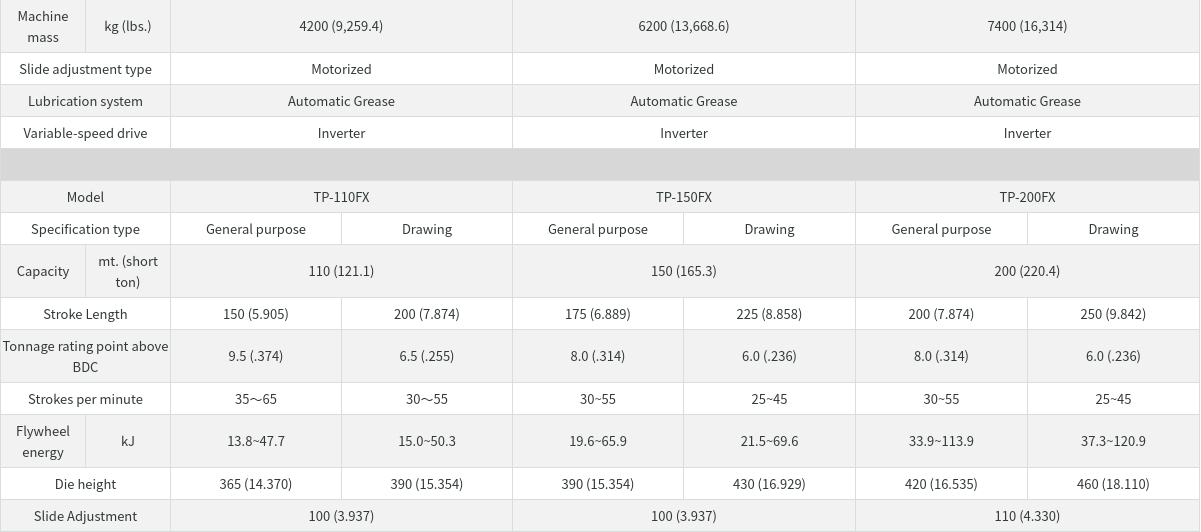 | Machine mass | kg (lbs.) | 4200 (9,259.4) | | 6200 (13,668.6) | | 7400 (16,314) | |
|---|---|---|---|---|---|---|---|
| Slide adjustment type | | Motorized | | Motorized | | Motorized | |
| Lubrication system | | Automatic Grease | | Automatic Grease | | Automatic Grease | |
| Variable-speed drive | | Inverter | | Inverter | | Inverter | |
| | | | | | | | |
| Model | | TP-110FX | | TP-150FX | | TP-200FX | |
| Specification type | | General purpose | Drawing | General purpose | Drawing | General purpose | Drawing |
| Capacity | mt. (short ton) | 110 (121.1) | | 150 (165.3) | | 200 (220.4) | |
| Stroke Length | | 150 (5.905) | 200 (7.874) | 175 (6.889) | 225 (8.858) | 200 (7.874) | 250 (9.842) |
| Tonnage rating point above BDC | | 9.5 (.374) | 6.5 (.255) | 8.0 (.314) | 6.0 (.236) | 8.0 (.314) | 6.0 (.236) |
| Strokes per minute | | 35～65 | 30～55 | 30~55 | 25~45 | 30~55 | 25~45 |
| Flywheel energy | kJ | 13.8~47.7 | 15.0~50.3 | 19.6~65.9 | 21.5~69.6 | 33.9~113.9 | 37.3~120.9 |
| Die height | | 365 (14.370) | 390 (15.354) | 390 (15.354) | 430 (16.929) | 420 (16.535) | 460 (18.110) |
| Slide Adjustment | | 100 (3.937) | | 100 (3.937) | | 110 (4.330) | |